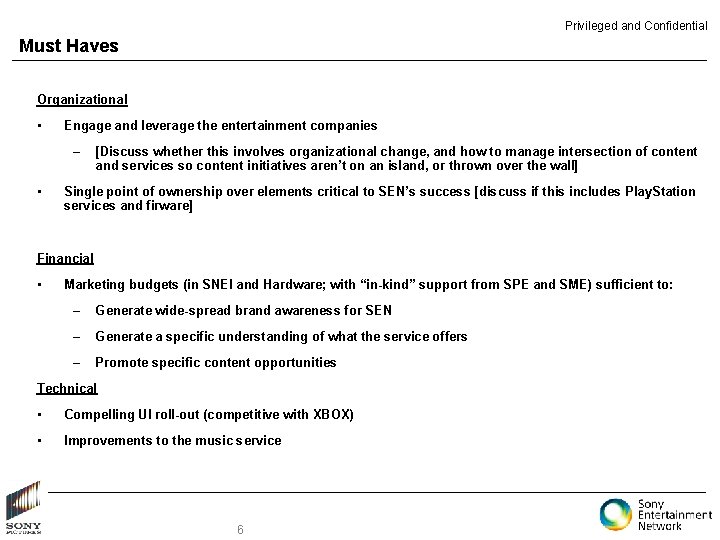 Privileged and Confidential

Must Haves

Organizational

▪ Engage and leverage the entertainment companies

– [Discuss whether this involves organizational change, and how to manage intersection of content and services so content initiatives aren't on an island, or thrown over the wall]

▪ Single point of ownership over elements critical to SEN's success [discuss if this includes PlayStation services and firware]

Financial

▪ Marketing budgets (in SNEI and Hardware; with "in-kind" support from SPE and SME) sufficient to:

– Generate wide-spread brand awareness for SEN

– Generate a specific understanding of what the service offers

– Promote specific content opportunities

Technical

▪ Compelling UI roll-out (competitive with XBOX)

▪ Improvements to the music service

SONY PICTURES

6

Sony Entertainment Network